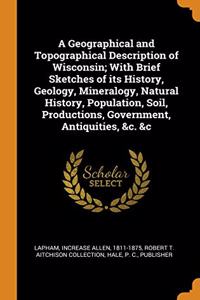 A Geographical and Topographical Description of Wisconsin; With Brief Sketches of its History, Geology, Mineralogy, Natural History, Population, Soil, Productions, Government, Antiquities, &c. &c

Scholar SELECT

LAPHAM, INCREASE ALLEN, 1811-1875, ROBERT T. AITCHISON COLLECTION, HALE, P. C., PUBLISHER